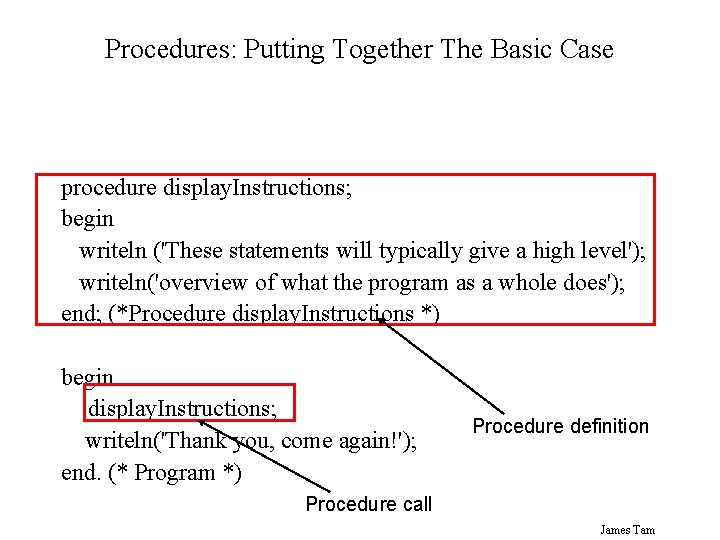 Procedures: Putting Together The Basic Case

procedure displayInstructions;
begin
writeln ('These statements will typically give a high level');
writeln('overview of what the program as a whole does');
end; (*Procedure displayInstructions *)

begin
displayInstructions;
writeln('Thank you, come again!');
end. (* Program *)

Procedure definition

Procedure call

James Tam